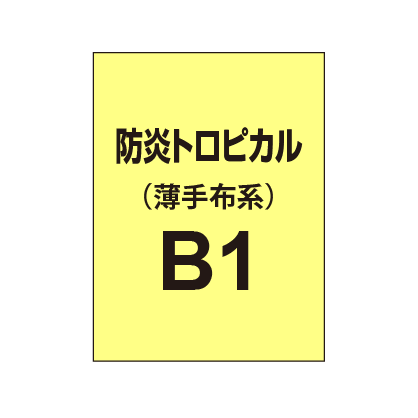 防炎トロピカル
（薄手布系）
B1